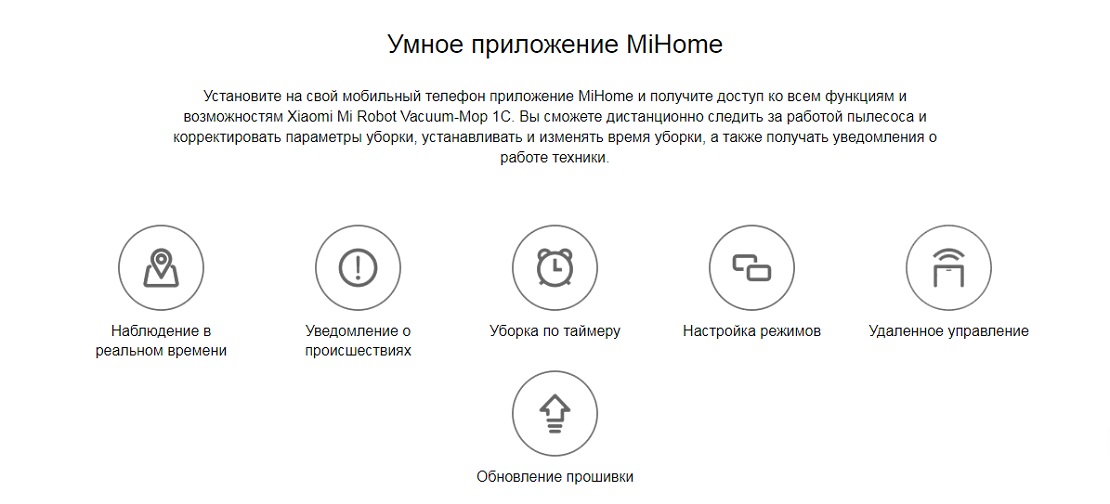 Умное приложение MiHome

Установите на свой мобильный телефон приложение MiHome и получите доступ ко всем функциям и возможностям Xiaomi Mi Robot Vacuum-Mop 1C. Вы сможете дистанционно следить за работой пылесоса и корректировать параметры уборки, устанавливать и изменять время уборки, а также получать уведомления о работе техники.

Наблюдение в реальном времени

Уведомление о происшествиях

Уборка по таймеру

Настройка режимов

Удаленное управление

Обновление прошивки